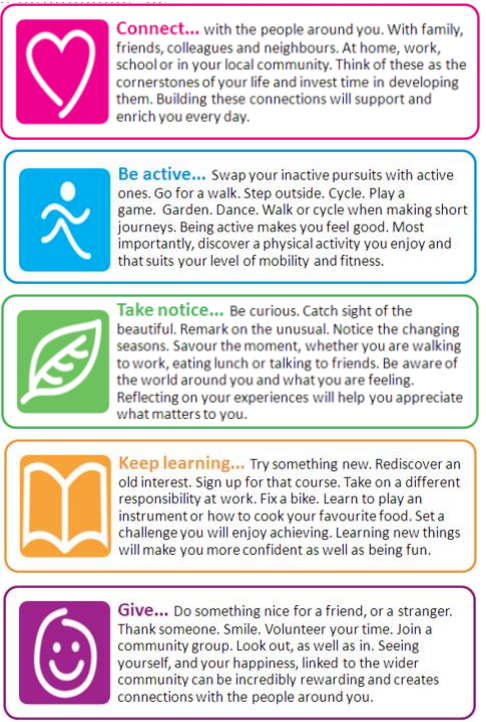 Connect... with the people around you. With family, friends, colleagues and neighbours. At home, work, school or in your local community. Think of these as the cornerstones of your life and invest time in developing them. Building these connections will support and enrich you every day.

Be active... Swap your inactive pursuits with active ones. Go for a walk. Step outside. Cycle. Play a game. Garden. Dance. Walk or cycle when making short journeys. Being active makes you feel good. Most importantly, discover a physical activity you enjoy and that suits your level of mobility and fitness.

Take notice... Be curious. Catch sight of the beautiful. Remark on the unusual. Notice the changing seasons. Savour the moment, whether you are walking to work, eating lunch or talking to friends. Be aware of the world around you and what you are feeling. Reflecting on your experiences will help you appreciate what matters to you.

Keep learning... Try something new. Rediscover an old interest. Sign up for that course. Take on a different responsibility at work. Fix a bike. Learn to play an instrument or how to cook your favourite food. Set a challenge you will enjoy achieving. Learning new things will make you more confident as well as being fun.

Give... Do something nice for a friend, or a stranger. Thank someone. Smile. Volunteer your time. Join a community group. Look out, as well as in. Seeing yourself, and your happiness, linked to the wider community can be incredibly rewarding and creates connections with the people around you.